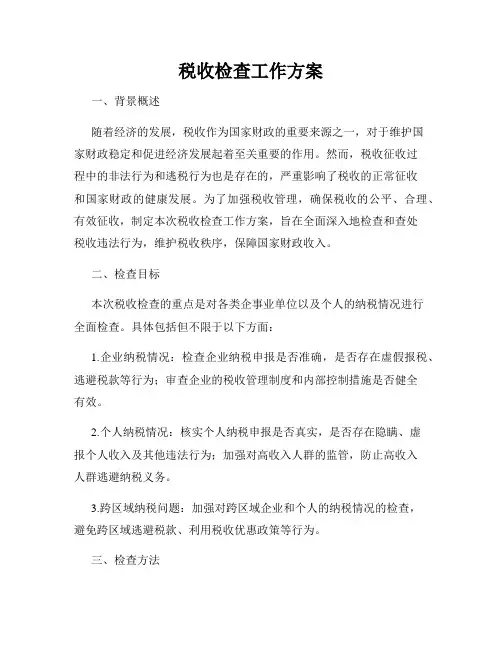 税收检查工作方案

一、背景概述

随着经济的发展，税收作为国家财政的重要来源之一，对于维护国家财政稳定和促进经济发展起着至关重要的作用。然而，税收征收过程中的非法行为和逃税行为也是存在的，严重影响了税收的正常征收和国家财政的健康发展。为了加强税收管理，确保税收的公平、合理、有效征收，制定本次税收检查工作方案，旨在全面深入地检查和查处税收违法行为，维护税收秩序，保障国家财政收入。

二、检查目标

本次税收检查的重点是对各类企事业单位以及个人的纳税情况进行全面检查。具体包括但不限于以下方面：

1.企业纳税情况：检查企业纳税申报是否准确，是否存在虚假报税、逃避税款等行为；审查企业的税收管理制度和内部控制措施是否健全有效。

2.个人纳税情况：核实个人纳税申报是否真实，是否存在隐瞒、虚报个人收入及其他违法行为；加强对高收入人群的监管，防止高收入人群逃避纳税义务。

3.跨区域纳税问题：加强对跨区域企业和个人的纳税情况的检查，避免跨区域逃避税款、利用税收优惠政策等行为。

三、检查方法